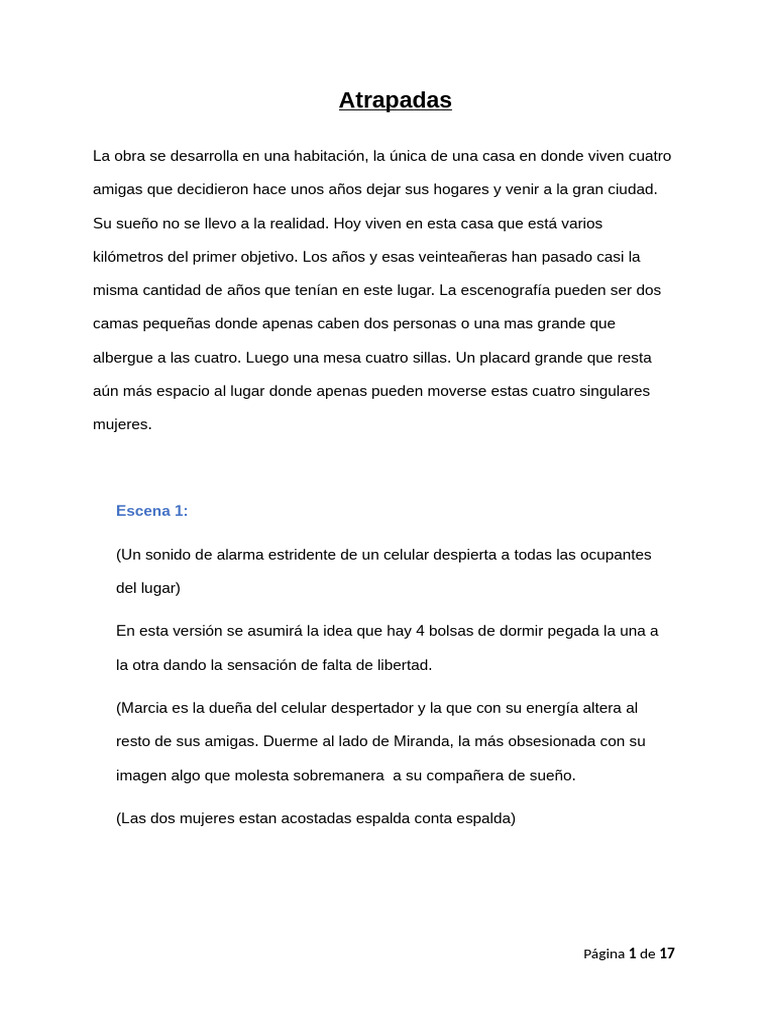 Atrapadas

La obra se desarrolla en una habitación, la única de una casa en donde viven cuatro amigas que decidieron hace unos años dejar sus hogares y venir a la gran ciudad. Su sueño no se llevo a la realidad. Hoy viven en esta casa que está varios kilómetros del primer objetivo. Los años y esas veinteañeras han pasado casi la misma cantidad de años que tenían en este lugar. La escenografía pueden ser dos camas pequeñas donde apenas caben dos personas o una mas grande que albergue a las cuatro. Luego una mesa cuatro sillas. Un placard grande que resta aún más espacio al lugar donde apenas pueden moverse estas cuatro singulares mujeres.

Escena 1:

(Un sonido de alarma estridente de un celular despierta a todas las ocupantes del lugar)

En esta versión se asumirá la idea que hay 4 bolsas de dormir pegada la una a la otra dando la sensación de falta de libertad.

(Marcia es la dueña del celular despertador y la que con su energía altera al resto de sus amigas. Duerme al lado de Miranda, la más obsesionada con su imagen algo que molesta sobremanera a su compañera de sueño.

(Las dos mujeres estan acostadas espalda conta espalda)

Página 1 de 17